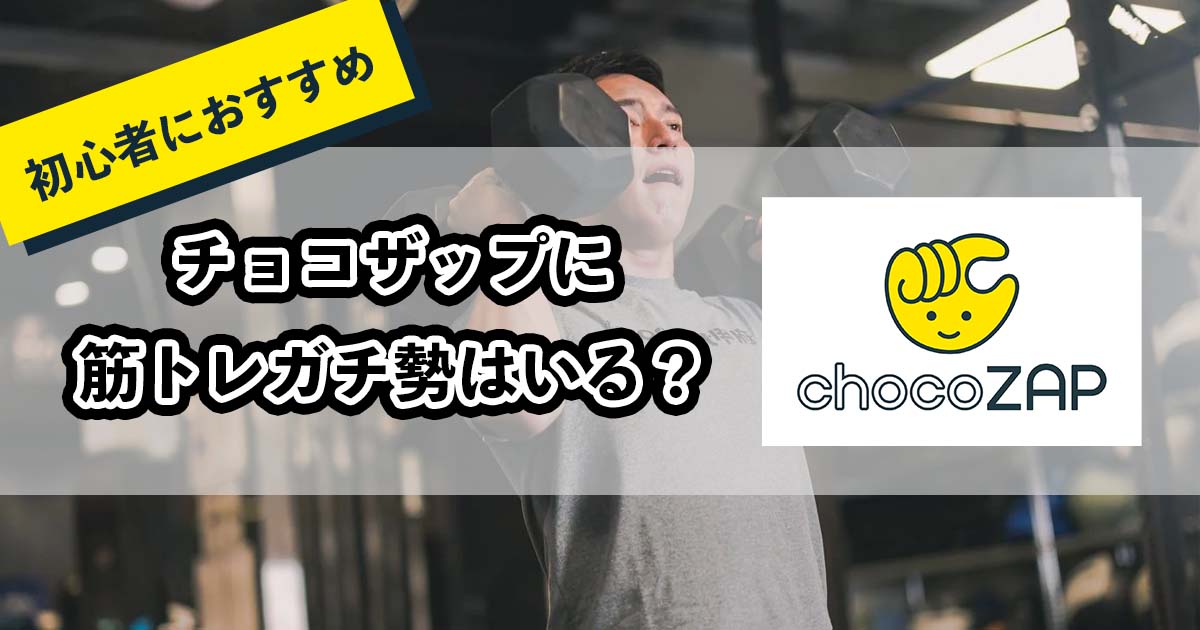 初心者におすすめ

チョコザップに
筋トレガチ勢はいる？

chocoZAP